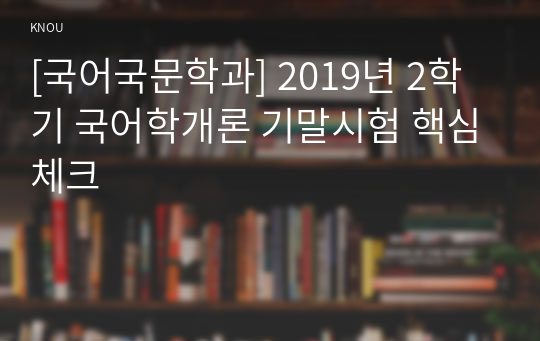 KNOU

[국어국문학과] 2019년 2학기 국어학개론 기말시험 핵심체크